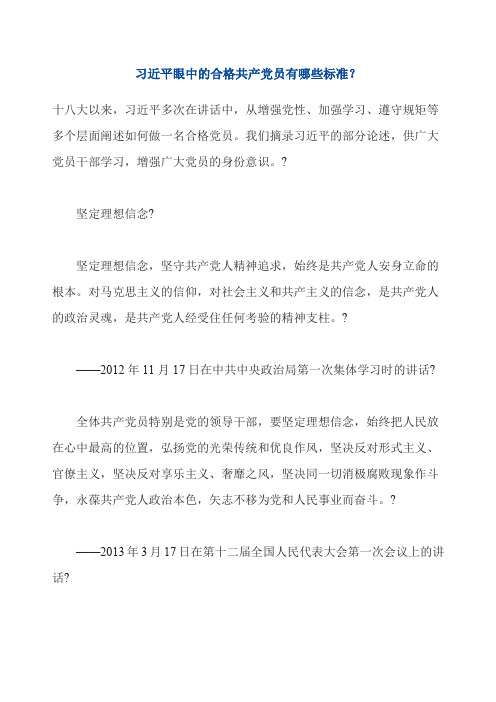 习近平眼中的合格共产党员有哪些标准？

十八大以来，习近平多次在讲话中，从增强党性、加强学习、遵守规矩等多个层面阐述如何做一名合格党员。我们摘录习近平的部分论述，供广大党员干部学习，增强广大党员的身份意识。?

坚定理想信念?

坚定理想信念，坚守共产党人精神追求，始终是共产党人安身立命的根本。对马克思主义的信仰，对社会主义和共产主义的信念，是共产党人的政治灵魂，是共产党人经受住任何考验的精神支柱。?

——2012 年 11 月 17 日在中共中央政治局第一次集体学习时的讲话?

全体共产党员特别是党的领导干部，要坚定理想信念，始终把人民放在心中最高的位置，弘扬党的光荣传统和优良作风，坚决反对形式主义、官僚主义，坚决反对享乐主义、奢靡之风，坚决同一切消极腐败现象作斗争，永葆共产党人政治本色，矢志不移为党和人民事业而奋斗。?

——2013 年 3 月 17 日在第十二届全国人民代表大会第一次会议上的讲话?